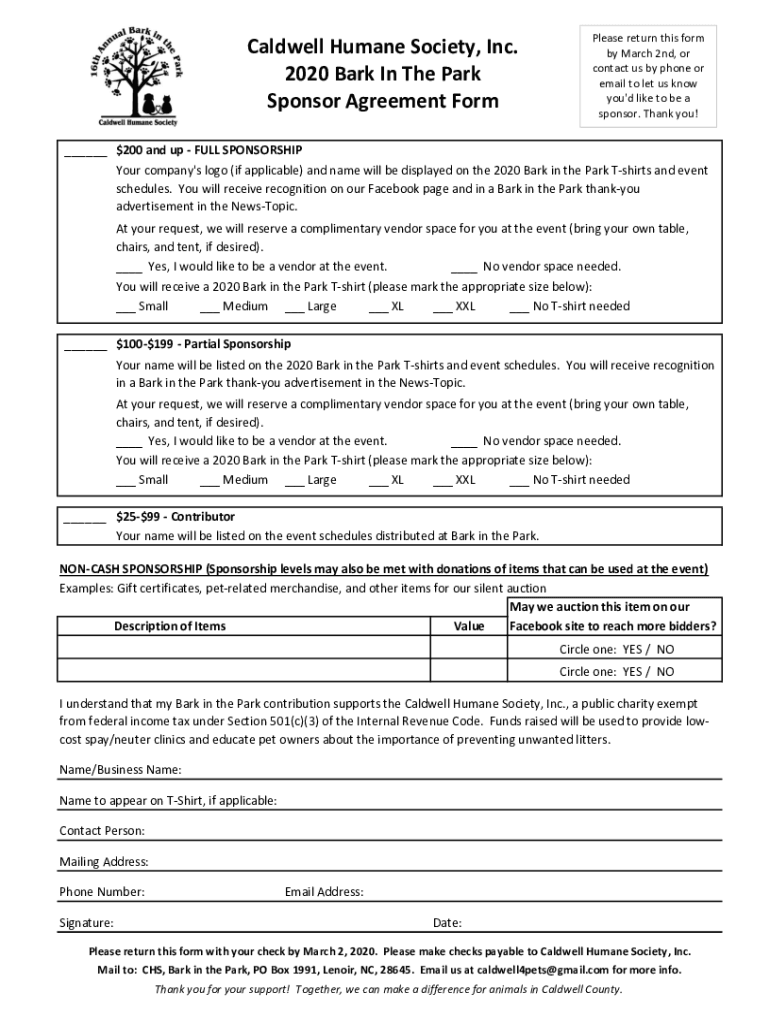 16th Annual Bark in the Park
Caldwell Humane Society

Caldwell Humane Society, Inc.
2020 Bark In The Park
Sponsor Agreement Form

Please return this form by March 2nd, or contact us by phone or email to let us know you'd like to be a sponsor. Thank you!

______ $200 and up - FULL SPONSORSHIP
Your company's logo (if applicable) and name will be displayed on the 2020 Bark in the Park T-shirts and event schedules. You will receive recognition on our Facebook page and in a Bark in the Park thank-you advertisement in the News-Topic.
At your request, we will reserve a complimentary vendor space for you at the event (bring your own table, chairs, and tent, if desired).
____ Yes, I would like to be a vendor at the event. ____ No vendor space needed.
You will receive a 2020 Bark in the Park T-shirt (please mark the appropriate size below):
___ Small ___ Medium ___ Large ___ XL ___ XXL ___ No T-shirt needed

______ $100-$199 - Partial Sponsorship
Your name will be listed on the 2020 Bark in the Park T-shirts and event schedules. You will receive recognition in a Bark in the Park thank-you advertisement in the News-Topic.
At your request, we will reserve a complimentary vendor space for you at the event (bring your own table, chairs, and tent, if desired).
____ Yes, I would like to be a vendor at the event. ____ No vendor space needed.
You will receive a 2020 Bark in the Park T-shirt (please mark the appropriate size below):
___ Small ___ Medium ___ Large ___ XL ___ XXL ___ No T-shirt needed

______ $25-$99 - Contributor
Your name will be listed on the event schedules distributed at Bark in the Park.

NON-CASH SPONSORSHIP (Sponsorship levels may also be met with donations of items that can be used at the event)
Examples: Gift certificates, pet-related merchandise, and other items for our silent auction

| Description of Items | Value | May we auction this item on our Facebook site to reach more bidders? |
|---|---|---|
| | | Circle one: YES / NO |
| | | Circle one: YES / NO |

I understand that my Bark in the Park contribution supports the Caldwell Humane Society, Inc., a public charity exempt from federal income tax under Section 501(c)(3) of the Internal Revenue Code. Funds raised will be used to provide low-cost spay/neuter clinics and educate pet owners about the importance of preventing unwanted litters.

Name/Business Name:
Name to appear on T-Shirt, if applicable:
Contact Person:
Mailing Address:
Phone Number: Email Address:
Signature: Date:

Please return this form with your check by March 2, 2020. Please make checks payable to Caldwell Humane Society, Inc.
Mail to: CHS, Bark in the Park, PO Box 1991, Lenoir, NC, 28645. Email us at caldwell4pets@gmail.com for more info.
Thank you for your support! Together, we can make a difference for animals in Caldwell County.